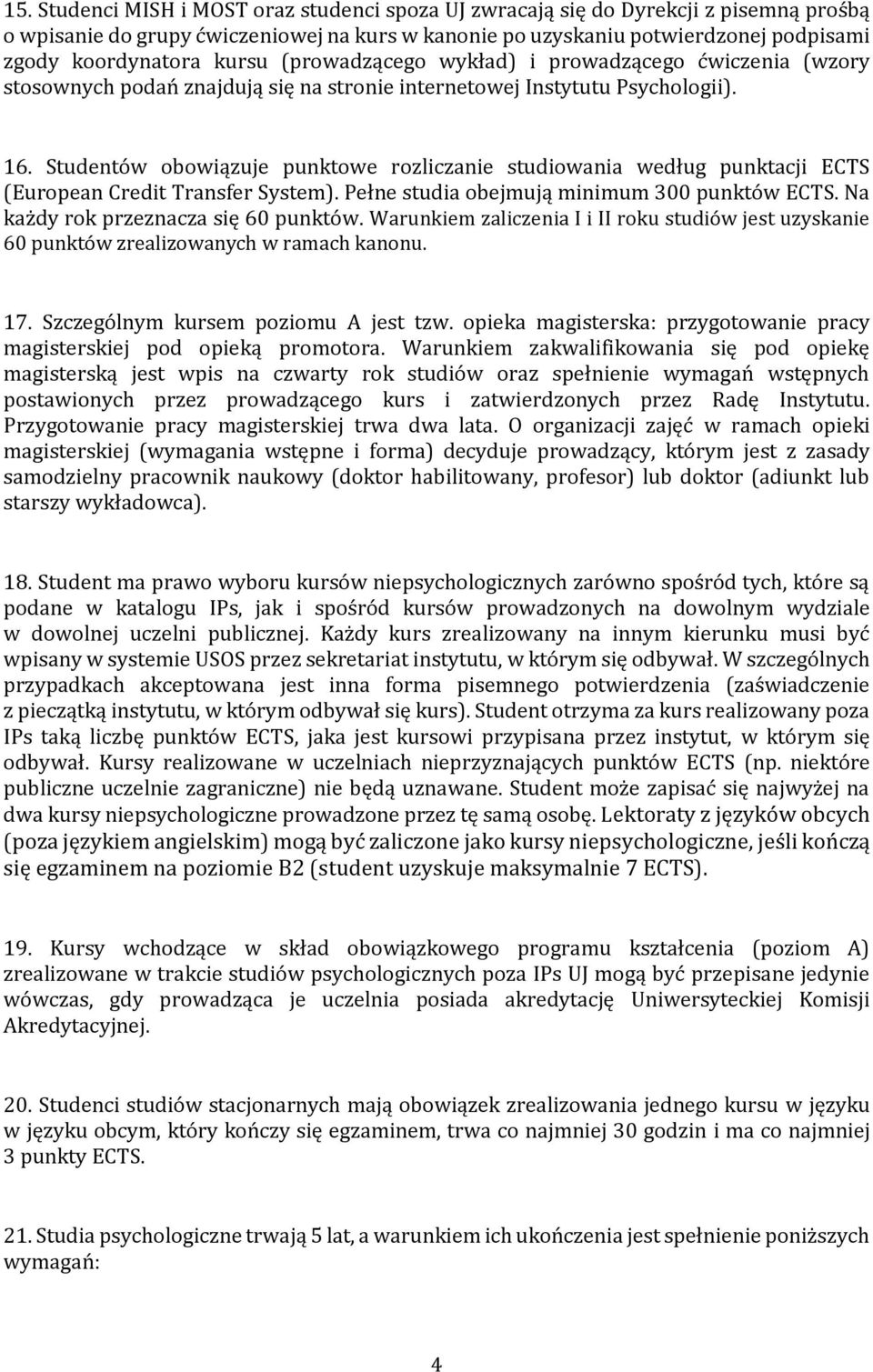 15. Studenci MISH i MOST oraz studenci spoza UJ zwracają się do Dyrekcji z pisemną prośbą o wpisanie do grupy ćwiczeniowej na kurs w kanonie po uzyskaniu potwierdzonej podpisami zgody koordynatora kursu (prowadzącego wykład) i prowadzącego ćwiczenia (wzory stosownych podań znajdują się na stronie internetowej Instytutu Psychologii).

16. Studentów obowiązuje punktowe rozliczanie studiowania według punktacji ECTS (European Credit Transfer System). Pełne studia obejmują minimum 300 punktów ECTS. Na każdy rok przeznacza się 60 punktów. Warunkiem zaliczenia I i II roku studiów jest uzyskanie 60 punktów zrealizowanych w ramach kanonu.

17. Szczególnym kursem poziomu A jest tzw. opieka magisterska: przygotowanie pracy magisterskiej pod opieką promotora. Warunkiem zakwalifikowania się pod opiekę magisterską jest wpis na czwarty rok studiów oraz spełnienie wymagań wstępnych postawionych przez prowadzącego kurs i zatwierdzonych przez Radę Instytutu. Przygotowanie pracy magisterskiej trwa dwa lata. O organizacji zajęć w ramach opieki magisterskiej (wymagania wstępne i forma) decyduje prowadzący, którym jest z zasady samodzielny pracownik naukowy (doktor habilitowany, profesor) lub doktor (adiunkt lub starszy wykładowca).

18. Student ma prawo wyboru kursów niepsychologicznych zarówno spośród tych, które są podane w katalogu IPs, jak i spośród kursów prowadzonych na dowolnym wydziale w dowolnej uczelni publicznej. Każdy kurs zrealizowany na innym kierunku musi być wpisany w systemie USOS przez sekretariat instytutu, w którym się odbywał. W szczególnych przypadkach akceptowana jest inna forma pisemnego potwierdzenia (zaświadczenie z pieczątką instytutu, w którym odbywał się kurs). Student otrzyma za kurs realizowany poza IPs taką liczbę punktów ECTS, jaka jest kursowi przypisana przez instytut, w którym się odbywał. Kursy realizowane w uczelniach nieprzyznających punktów ECTS (np. niektóre publiczne uczelnie zagraniczne) nie będą uznawane. Student może zapisać się najwyżej na dwa kursy niepsychologiczne prowadzone przez tę samą osobę. Lektoraty z języków obcych (poza językiem angielskim) mogą być zaliczone jako kursy niepsychologiczne, jeśli kończą się egzaminem na poziomie B2 (student uzyskuje maksymalnie 7 ECTS).

19. Kursy wchodzące w skład obowiązkowego programu kształcenia (poziom A) zrealizowane w trakcie studiów psychologicznych poza IPs UJ mogą być przepisane jedynie wówczas, gdy prowadząca je uczelnia posiada akredytację Uniwersyteckiej Komisji Akredytacyjnej.

20. Studenci studiów stacjonarnych mają obowiązek zrealizowania jednego kursu w języku w języku obcym, który kończy się egzaminem, trwa co najmniej 30 godzin i ma co najmniej 3 punkty ECTS.

21. Studia psychologiczne trwają 5 lat, a warunkiem ich ukończenia jest spełnienie poniższych wymagań:

4